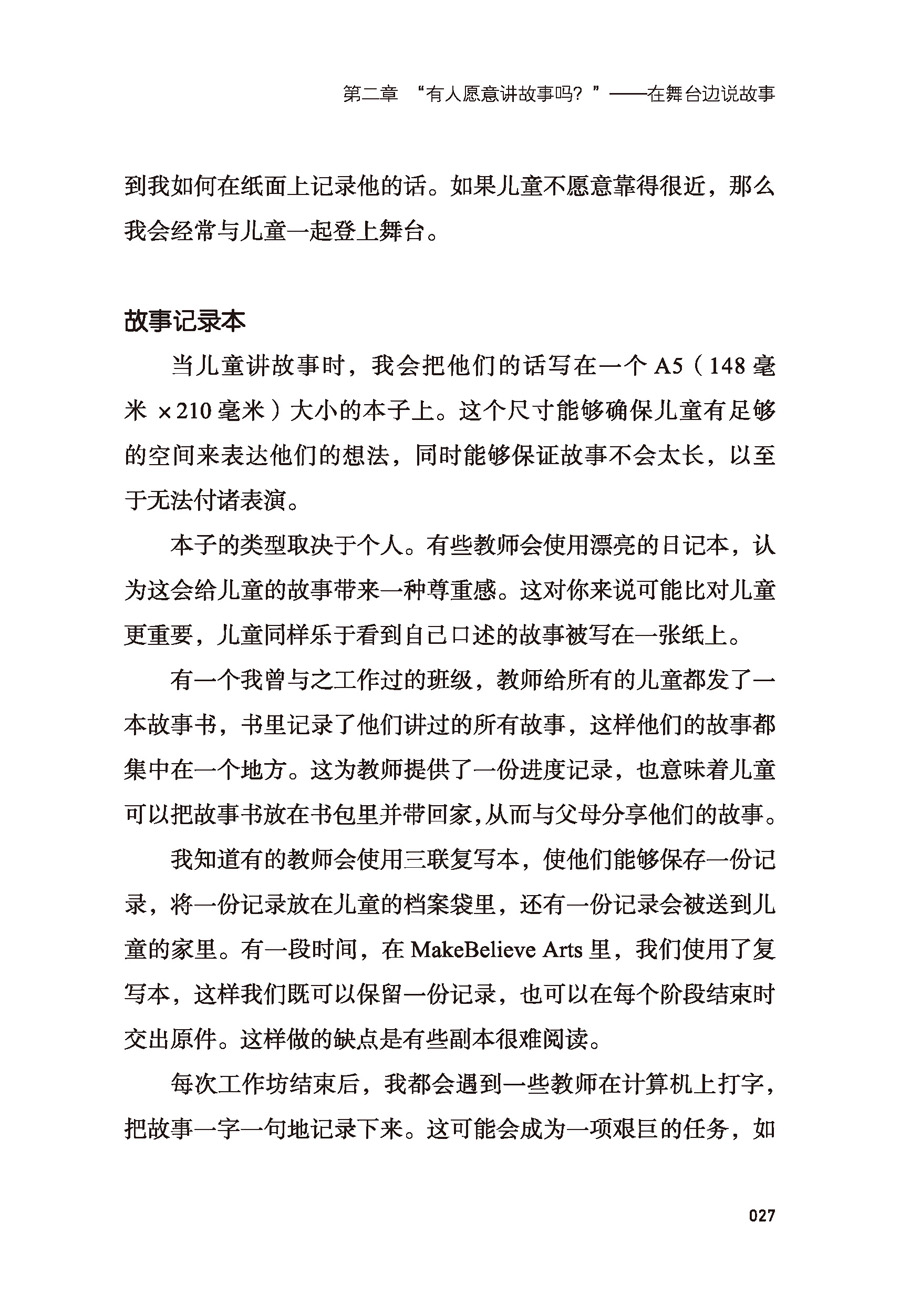 第二章 “有人愿意讲故事吗？”——在舞台边说故事

到我如何在纸面上记录他的话。如果儿童不愿意靠得很近，那么我会经常与儿童一起登上舞台。

故事记录本

当儿童讲故事时，我会把他们的话写在一个 A5（148 毫米 ×210 毫米）大小的本子上。这个尺寸能够确保儿童有足够的空间来表达他们的想法，同时能够保证故事不会太长，以至于无法付诸表演。

本子的类型取决于个人。有些教师会使用漂亮的日记本，认为这会给儿童的故事带来一种尊重感。这对你来说可能比对儿童更重要，儿童同样乐于看到自己口述的故事被写在一张纸上。

有一个我曾与之工作过的班级，教师给所有的儿童都发了一本故事书，书里记录了他们讲过的所有故事，这样他们的故事都集中在一个地方。这为教师提供了一份进度记录，也意味着儿童可以把故事书放在书包里并带回家，从而与父母分享他们的故事。

我知道有的教师会使用三联复写本，使他们能够保存一份记录，将一份记录放在儿童的档案袋里，还有一份记录会被送到儿童的家里。有一段时间，在 MakeBelieve Arts 里，我们使用了复写本，这样我们既可以保留一份记录，也可以在每个阶段结束时交出原件。这样做的缺点是有些副本很难阅读。

每次工作坊结束后，我都会遇到一些教师在计算机上打字，把故事一字一句地记录下来。这可能会成为一项艰巨的任务，如

027